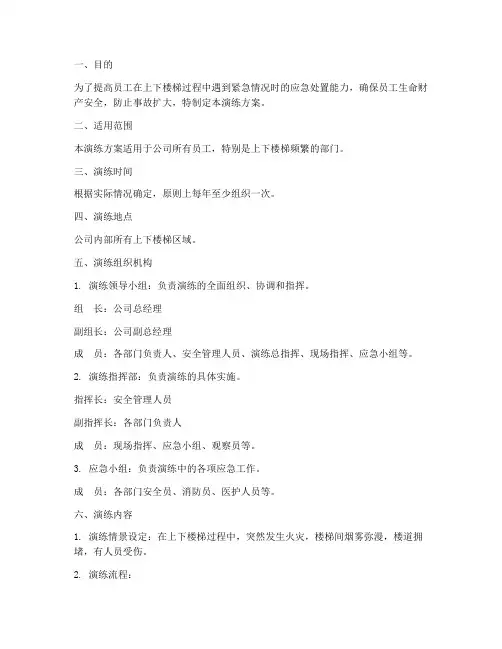 一、目的

为了提高员工在上下楼梯过程中遇到紧急情况时的应急处置能力，确保员工生命财产安全，防止事故扩大，特制定本演练方案。

二、适用范围

本演练方案适用于公司所有员工，特别是上下楼梯频繁的部门。

三、演练时间

根据实际情况确定，原则上每年至少组织一次。

四、演练地点

公司内部所有上下楼梯区域。

五、演练组织机构

1. 演练领导小组：负责演练的全面组织、协调和指挥。

组　长：公司总经理

副组长：公司副总经理

成　员：各部门负责人、安全管理人员、演练总指挥、现场指挥、应急小组等。

2. 演练指挥部：负责演练的具体实施。

指挥长：安全管理人员

副指挥长：各部门负责人

成　员：现场指挥、应急小组、观察员等。

3. 应急小组：负责演练中的各项应急工作。

成　员：各部门安全员、消防员、医护人员等。

六、演练内容

1. 演练情景设定：在上下楼梯过程中，突然发生火灾，楼梯间烟雾弥漫，楼道拥堵，有人员受伤。

2. 演练流程：